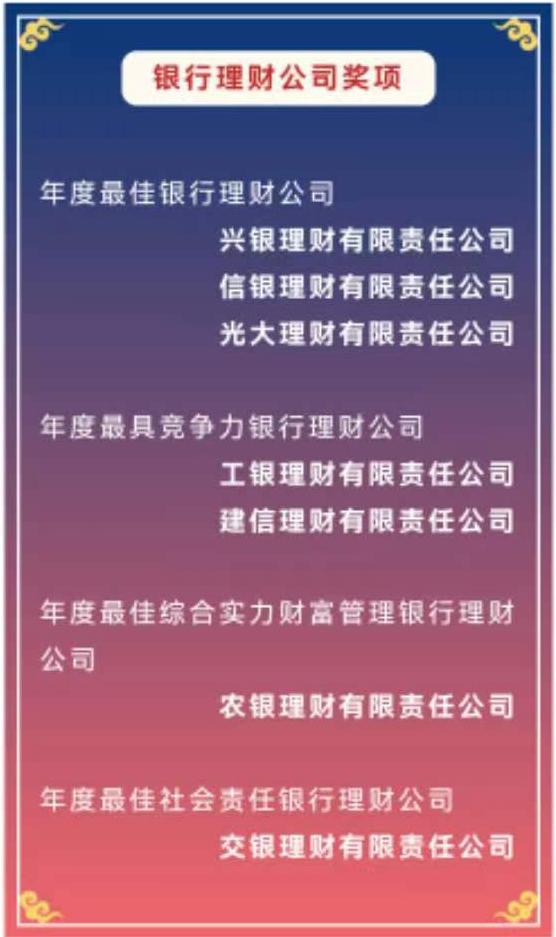 银行理财公司奖项

年度最佳银行理财公司

兴银理财有限责任公司

信银理财有限责任公司

光大理财有限责任公司

年度最具竞争力银行理财公司

工银理财有限责任公司

建信理财有限责任公司

年度最佳综合实力财富管理银行理财公司

农银理财有限责任公司

年度最佳社会责任银行理财公司

交银理财有限责任公司